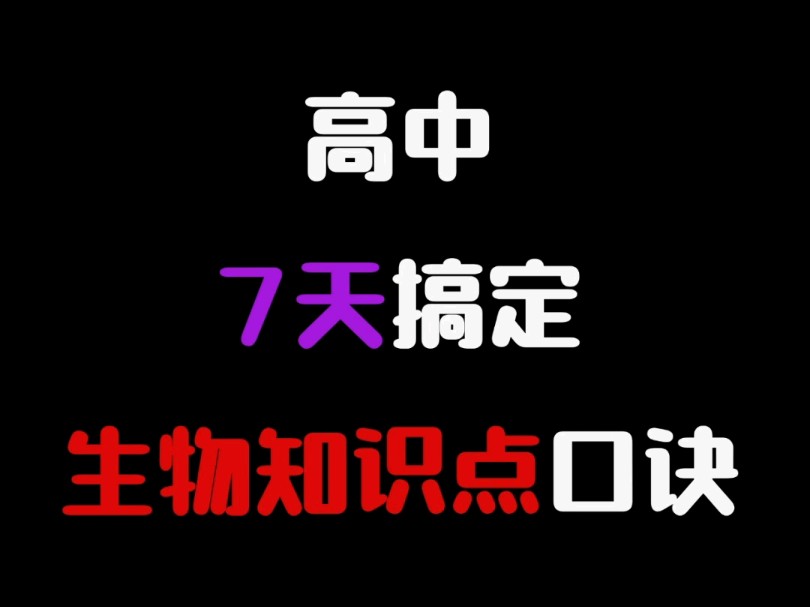 高中

7天搞定

生物知识点口诀